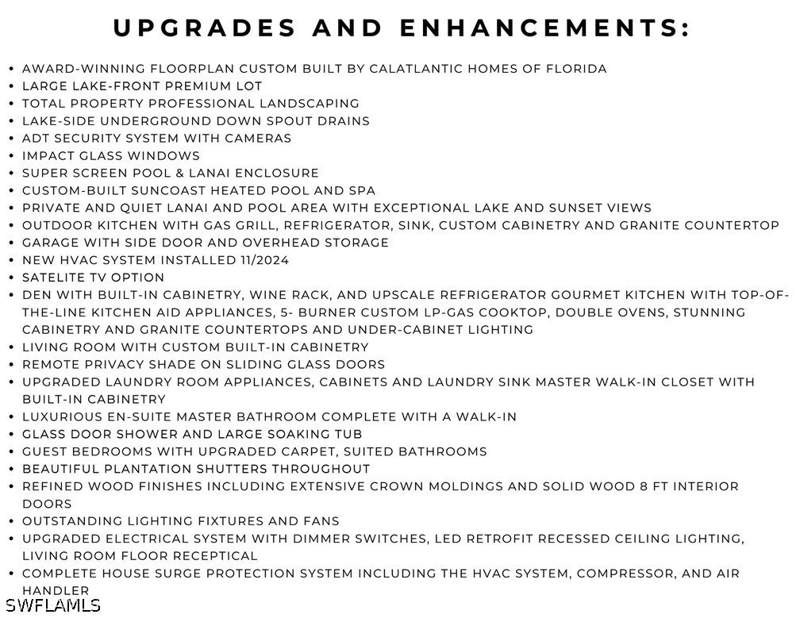 UPGRADES AND ENHANCEMENTS:

• AWARD-WINNING FLOORPLAN CUSTOM BUILT BY CALATLANTIC HOMES OF FLORIDA
• LARGE LAKE-FRONT PREMIUM LOT
• TOTAL PROPERTY PROFESSIONAL LANDSCAPING
• LAKE-SIDE UNDERGROUND DOWN SPOUT DRAINS
• ADT SECURITY SYSTEM WITH CAMERAS
• IMPACT GLASS WINDOWS
• SUPER SCREEN POOL & LANAI ENCLOSURE
• CUSTOM-BUILT SUNCOAST HEATED POOL AND SPA
• PRIVATE AND QUIET LANAI AND POOL AREA WITH EXCEPTIONAL LAKE AND SUNSET VIEWS
• OUTDOOR KITCHEN WITH GAS GRILL, REFRIGERATOR, SINK, CUSTOM CABINETRY AND GRANITE COUNTERTOP
• GARAGE WITH SIDE DOOR AND OVERHEAD STORAGE
• NEW HVAC SYSTEM INSTALLED 11/2024
• SATELITE TV OPTION
• DEN WITH BUILT-IN CABINETRY, WINE RACK, AND UPSCALE REFRIGERATOR GOURMET KITCHEN WITH TOP-OF-THE-LINE KITCHEN AID APPLIANCES, 5- BURNER CUSTOM LP-GAS COOKTOP, DOUBLE OVENS, STUNNING CABINETRY AND GRANITE COUNTERTOPS AND UNDER-CABINET LIGHTING
• LIVING ROOM WITH CUSTOM BUILT-IN CABINETRY
• REMOTE PRIVACY SHADE ON SLIDING GLASS DOORS
• UPGRADED LAUNDRY ROOM APPLIANCES, CABINETS AND LAUNDRY SINK MASTER WALK-IN CLOSET WITH BUILT-IN CABINETRY
• LUXURIOUS EN-SUITE MASTER BATHROOM COMPLETE WITH A WALK-IN
• GLASS DOOR SHOWER AND LARGE SOAKING TUB
• GUEST BEDROOMS WITH UPGRADED CARPET, SUITED BATHROOMS
• BEAUTIFUL PLANTATION SHUTTERS THROUGHOUT
• REFINED WOOD FINISHES INCLUDING EXTENSIVE CROWN MOLDINGS AND SOLID WOOD 8 FT INTERIOR DOORS
• OUTSTANDING LIGHTING FIXTURES AND FANS
• UPGRADED ELECTRICAL SYSTEM WITH DIMMER SWITCHES, LED RETROFIT RECESSED CEILING LIGHTING, LIVING ROOM FLOOR RECEPTICAL
• COMPLETE HOUSE SURGE PROTECTION SYSTEM INCLUDING THE HVAC SYSTEM, COMPRESSOR, AND AIR HANDLER

SWFLAMLS